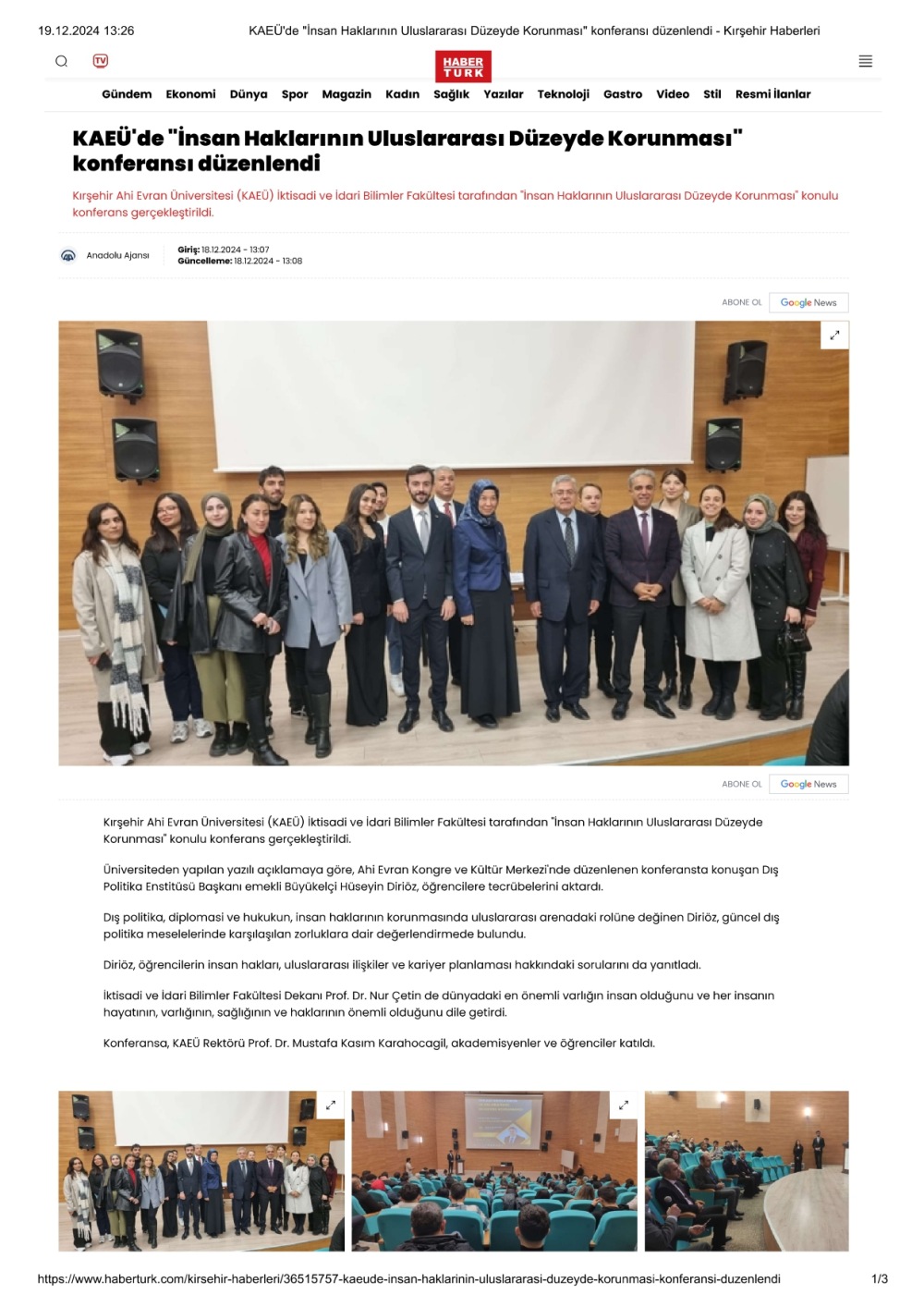 19.12.2024 13:26 KAEÜ'de "İnsan Haklarının Uluslararası Düzeyde Korunması" konferansı düzenlendi - Kırşehir Haberleri

TV

HABER TÜRK

Gündem Ekonomi Dünya Spor Magazin Kadın Sağlık Yazılar Teknoloji Gastro Video Stil Resmi İlanlar

KAEÜ'de "İnsan Haklarının Uluslararası Düzeyde Korunması" konferansı düzenlendi

Kırşehir Ahi Evran Üniversitesi (KAEÜ) İktisadi ve İdari Bilimler Fakültesi tarafından "İnsan Haklarının Uluslararası Düzeyde Korunması" konulu konferans gerçekleştirildi.

Anadolu Ajansı

Giriş: 18.12.2024 - 13:07
Güncelleme: 18.12.2024 - 13:08

ABONE OL Google News

ABONE OL Google News

Kırşehir Ahi Evran Üniversitesi (KAEÜ) İktisadi ve İdari Bilimler Fakültesi tarafından "İnsan Haklarının Uluslararası Düzeyde Korunması" konulu konferans gerçekleştirildi.

Üniversiteden yapılan yazılı açıklamaya göre, Ahi Evran Kongre ve Kültür Merkezi'nde düzenlenen konferansta konuşan Dış Politika Enstitüsü Başkanı emekli Büyükelçi Hüseyin Diriöz, öğrencilere tecrübelerini aktardı.

Dış politika, diplomasi ve hukukun, insan haklarının korunmasında uluslararası arenadaki rolüne değinen Diriöz, güncel dış politika meselelerinde karşılaşılan zorluklara dair değerlendirmede bulundu.

Diriöz, öğrencilerin insan hakları, uluslararası ilişkiler ve kariyer planlaması hakkındaki sorularını da yanıtladı.

İktisadi ve İdari Bilimler Fakültesi Dekanı Prof. Dr. Nur Çetin de dünyadaki en önemli varlığın insan olduğunu ve her insanın hayatının, varlığının, sağlığının ve haklarının önemli olduğunu dile getirdi.

Konferansa, KAEÜ Rektörü Prof. Dr. Mustafa Kasım Karahocagil, akademisyenler ve öğrenciler katıldı.

https://www.haberturk.com/kirsehir-haberleri/36515757-kaeude-insan-haklarinin-uluslararasi-duzeyde-korunmasi-konferansi-duzenlendi 1/3